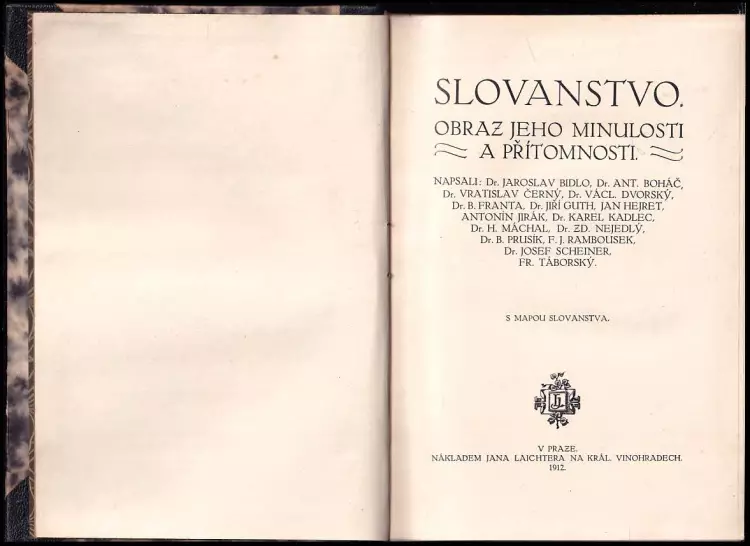 SLOVANSTVO.

OBRAZ JEHO MINULOSTI A PŘÍTOMNOSTI.

NAPSALI: Dr. JAROSLAV BIDLO, Dr. ANT. BOHÁČ, Dr. VRATISLAV ČERNÝ, Dr. VÁCL. DVORSKÝ, Dr. B. FRANTA, Dr. JIŘÍ GUTH, JAN HEJRET, ANTONÍN JIRÁK, Dr. KAREL KADLEC, Dr. H. MÁCHAL, Dr. ZD. NEJEDLÝ, Dr. B. PRUSÍK, F. J. RAMBOUSEK, Dr. JOSEF SCHEINER, FR. TÁBORSKÝ.

S MAPOU SLOVANSTVA.

V PRAZE.
NÁKLADEM JANA LAICHTERA NA KRÁL. VINOHRADECH.
1912.